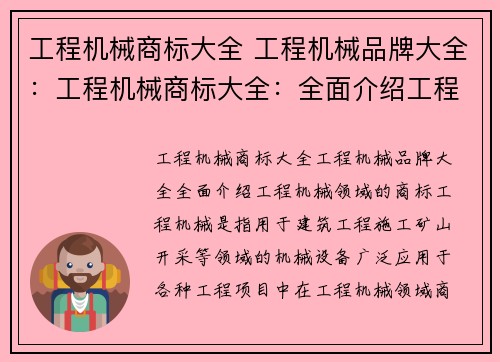 工程机械商标大全 工程机械品牌大全：工程机械商标大全：全面介绍工程

工程机械商标大全工程机械品牌大全全面介绍工程机械领域的商标工程机械是指用于建筑工程施工矿山开采等领域的机械设备广泛应用于各种工程项目中在工程机械领域商